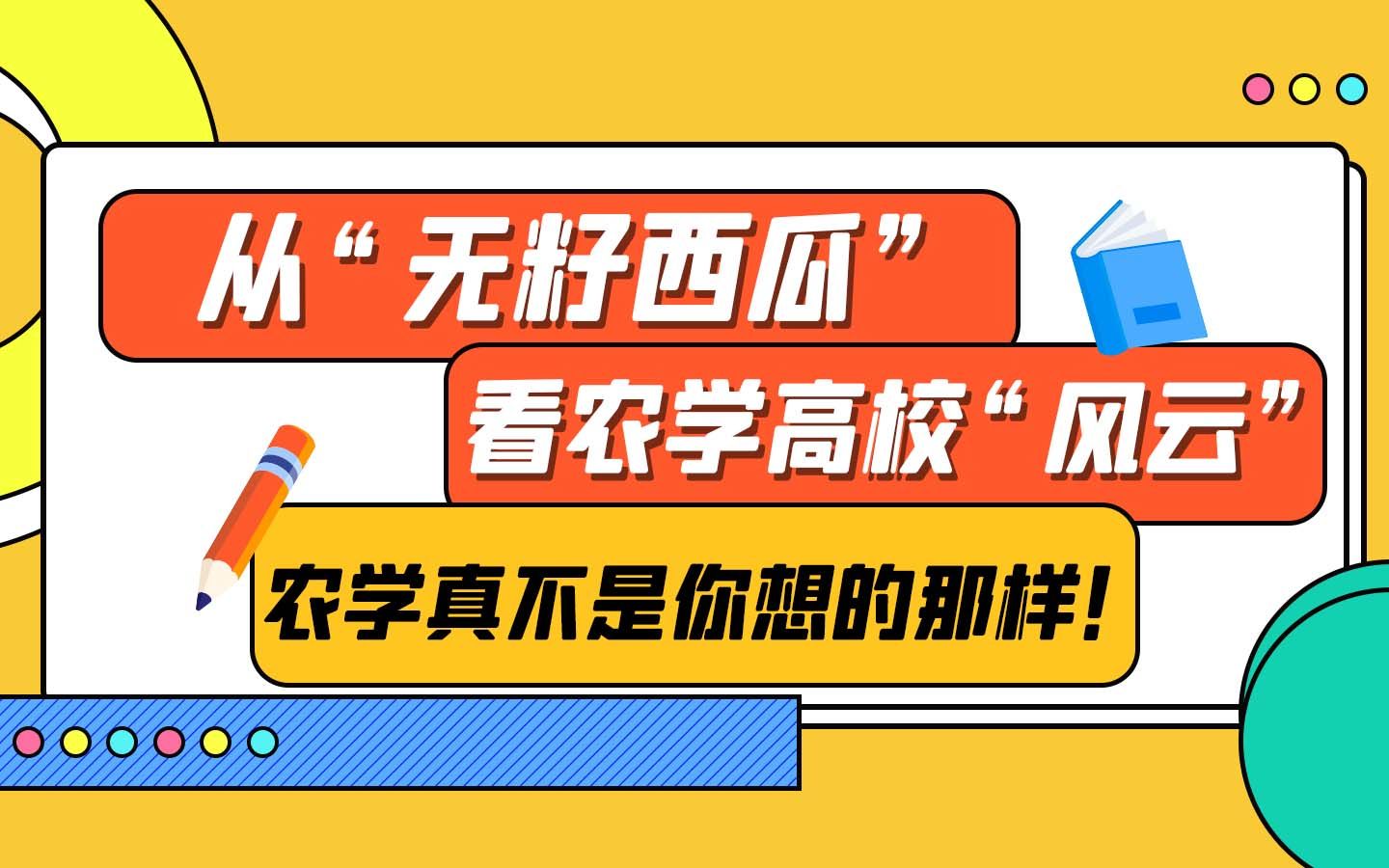 从“无籽西瓜”

看农学高校“风云”

农学真不是你想的那样！